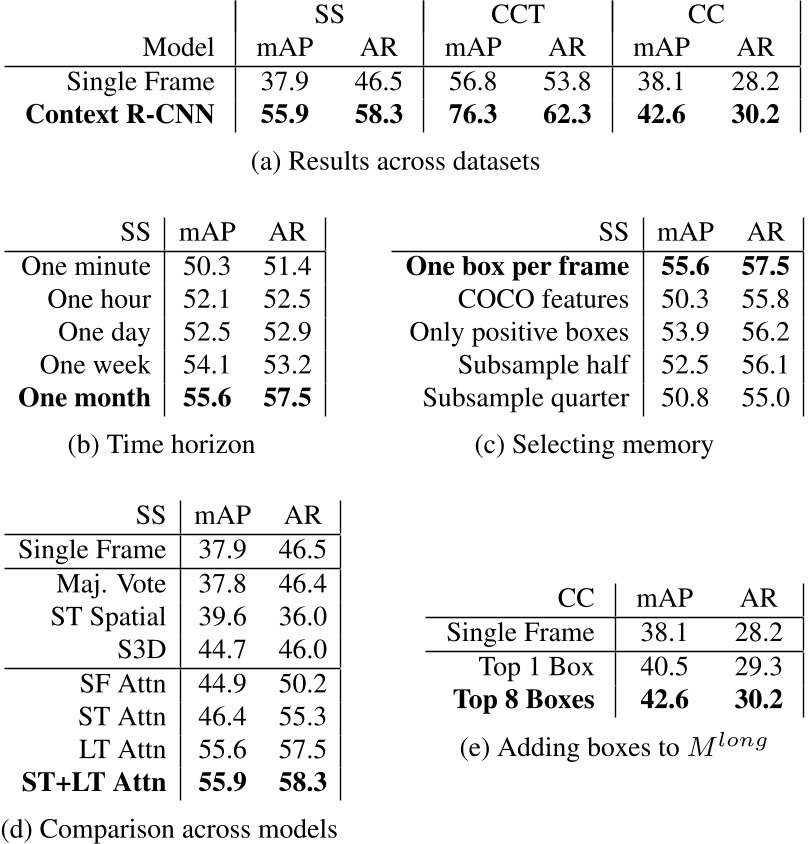 | | SS | | CCT | | CC | |
|---|---|---|---|---|---|---|
| Model | mAP | AR | mAP | AR | mAP | AR |
| Single Frame | 37.9 | 46.5 | 56.8 | 53.8 | 38.1 | 28.2 |
| **Context R-CNN** | **55.9** | **58.3** | **76.3** | **62.3** | **42.6** | **30.2** |

(a) Results across datasets

| SS | mAP | AR |
|---|---|---|
| One minute | 50.3 | 51.4 |
| One hour | 52.1 | 52.5 |
| One day | 52.5 | 52.9 |
| One week | 54.1 | 53.2 |
| **One month** | **55.6** | **57.5** |

(b) Time horizon

| SS | mAP | AR |
|---|---|---|
| **One box per frame** | **55.6** | **57.5** |
| COCO features | 50.3 | 55.8 |
| Only positive boxes | 53.9 | 56.2 |
| Subsample half | 52.5 | 56.1 |
| Subsample quarter | 50.8 | 55.0 |

(c) Selecting memory

| SS | mAP | AR |
|---|---|---|
| Single Frame | 37.9 | 46.5 |
| Maj. Vote | 37.8 | 46.4 |
| ST Spatial | 39.6 | 36.0 |
| S3D | 44.7 | 46.0 |
| SF Attn | 44.9 | 50.2 |
| ST Attn | 46.4 | 55.3 |
| LT Attn | 55.6 | 57.5 |
| **ST+LT Attn** | **55.9** | **58.3** |

(d) Comparison across models

| CC | mAP | AR |
|---|---|---|
| Single Frame | 38.1 | 28.2 |
| Top 1 Box | 40.5 | 29.3 |
| **Top 8 Boxes** | **42.6** | **30.2** |

(e) Adding boxes to $M^{long}$